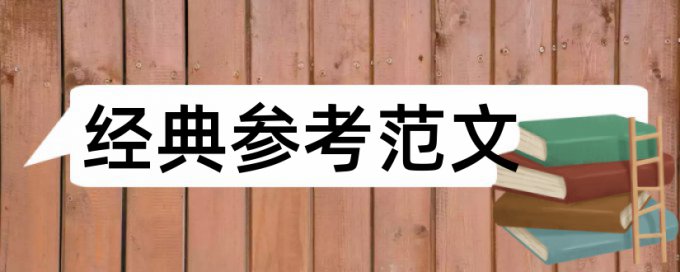 经典参考范文